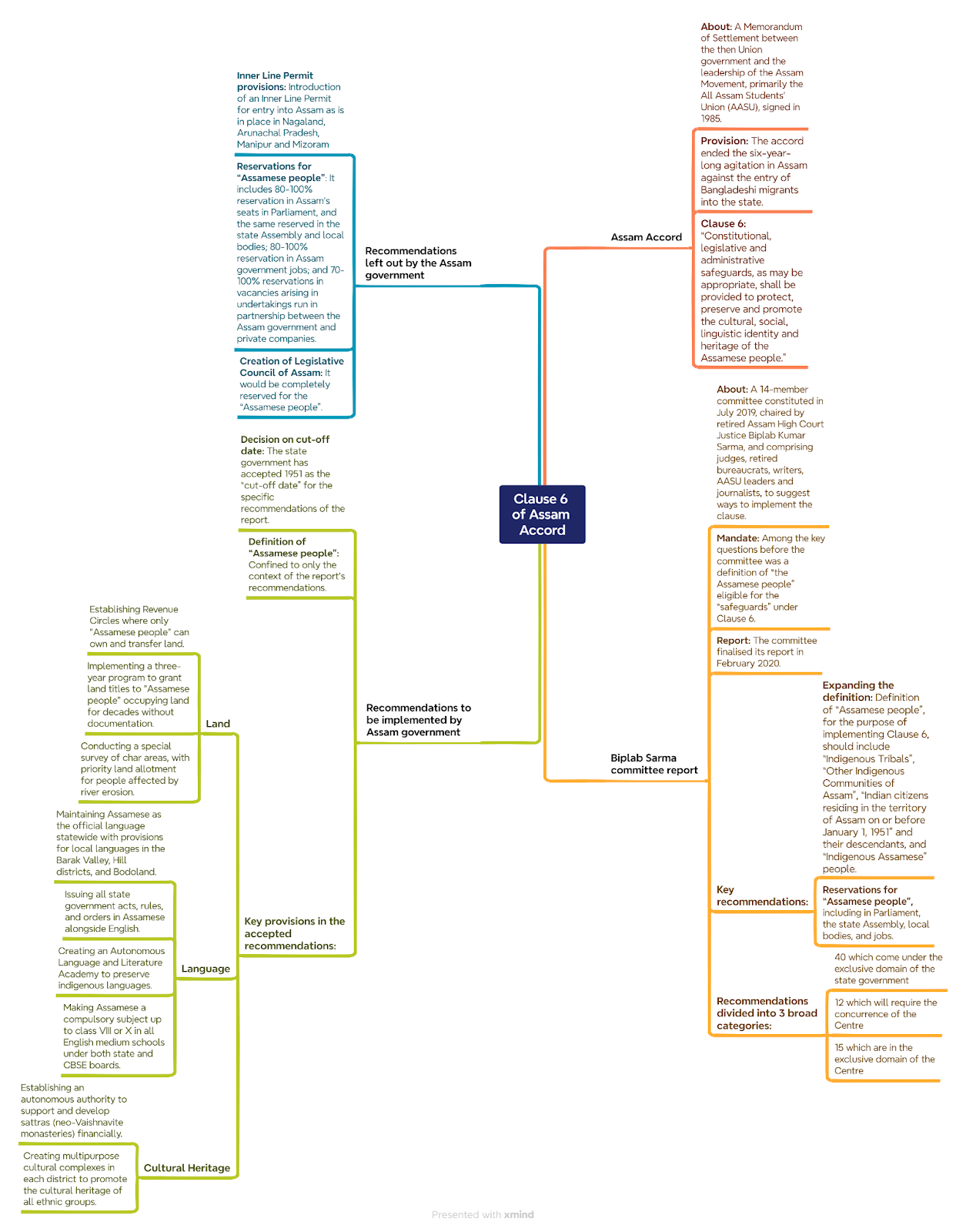 Clause 6 of Assam Accord

Assam Accord

About: A Memorandum of Settlement between the then Union government and the leadership of the Assam Movement, primarily the All Assam Students' Union (AASU), signed in 1985.

Provision: The accord ended the six-year-long agitation in Assam against the entry of Bangladeshi migrants into the state.

Clause 6: "Constitutional, legislative and administrative safeguards, as may be appropriate, shall be provided to protect, preserve and promote the cultural, social, linguistic identity and heritage of the Assamese people."

Biplab Sarma committee report

About: A 14-member committee constituted in July 2019, chaired by retired Assam High Court Justice Biplab Kumar Sarma, and comprising judges, retired bureaucrats, writers, AASU leaders and journalists, to suggest ways to implement the clause.

Mandate: Among the key questions before the committee was a definition of "the Assamese people" eligible for the "safeguards" under Clause 6.

Report: The committee finalised its report in February 2020.

Key recommendations:

Expanding the definition: Definition of "Assamese people", for the purpose of implementing Clause 6, should include "Indigenous Tribals", "Other Indigenous Communities of Assam", "Indian citizens residing in the territory of Assam on or before January 1, 1951" and their descendants, and "Indigenous Assamese" people.

Reservations for "Assamese people", including in Parliament, the state Assembly, local bodies, and jobs.

Recommendations divided into 3 broad categories:

40 which come under the exclusive domain of the state government

12 which will require the concurrence of the Centre

15 which are in the exclusive domain of the Centre

Recommendations left out by the Assam government

Inner Line Permit provisions: Introduction of an Inner Line Permit for entry into Assam as is in place in Nagaland, Arunachal Pradesh, Manipur and Mizoram

Reservations for "Assamese people": It includes 80-100% reservation in Assam's seats in Parliament, and the same reserved in the state Assembly and local bodies; 80-100% reservation in Assam government jobs; and 70-100% reservations in vacancies arising in undertakings run in partnership between the Assam government and private companies.

Creation of Legislative Council of Assam: It would be completely reserved for the "Assamese people".

Recommendations to be implemented by Assam government

Decision on cut-off date: The state government has accepted 1951 as the "cut-off date" for the specific recommendations of the report.

Definition of "Assamese people": Confined to only the context of the report's recommendations.

Key provisions in the accepted recommendations:

Land

Establishing Revenue Circles where only "Assamese people" can own and transfer land.

Implementing a three-year program to grant land titles to "Assamese people" occupying land for decades without documentation.

Conducting a special survey of char areas, with priority land allotment for people affected by river erosion.

Language

Maintaining Assamese as the official language statewide with provisions for local languages in the Barak Valley, Hill districts, and Bodoland.

Issuing all state government acts, rules, and orders in Assamese alongside English.

Creating an Autonomous Language and Literature Academy to preserve indigenous languages.

Making Assamese a compulsory subject up to class VIII or X in all English medium schools under both state and CBSE boards.

Cultural Heritage

Establishing an autonomous authority to support and develop sattras (neo-Vaishnavite monasteries) financially.

Creating multipurpose cultural complexes in each district to promote the cultural heritage of all ethnic groups.

Presented with xmind